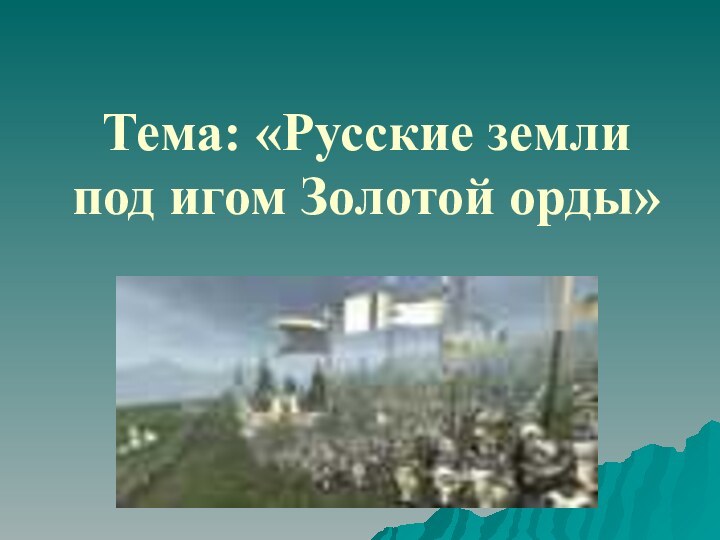 Тема: «Русские земли под игом Золотой орды»